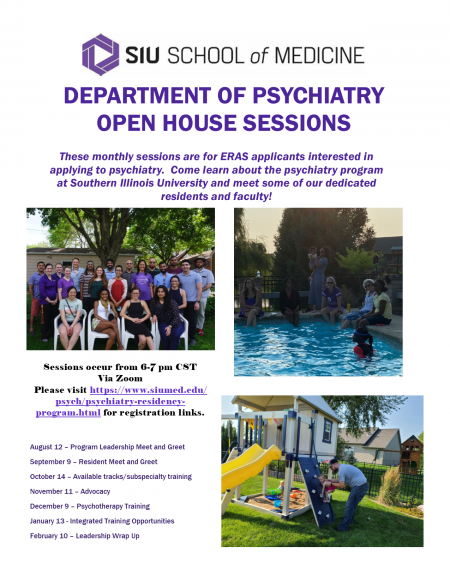 SIU SCHOOL of MEDICINE

DEPARTMENT OF PSYCHIATRY
OPEN HOUSE SESSIONS

These monthly sessions are for ERAS applicants interested in applying to psychiatry. Come learn about the psychiatry program at Southern Illinois University and meet some of our dedicated residents and faculty!

Sessions occur from 6-7 pm CST
Via Zoom
Please visit https://www.siumed.edu/psych/psychiatry-residency-program.html for registration links.

August 12 – Program Leadership Meet and Greet
September 9 – Resident Meet and Greet
October 14 – Available tracks/subspecialty training
November 11 – Advocacy
December 9 – Psychotherapy Training
January 13 - Integrated Training Opportunities
February 10 – Leadership Wrap Up